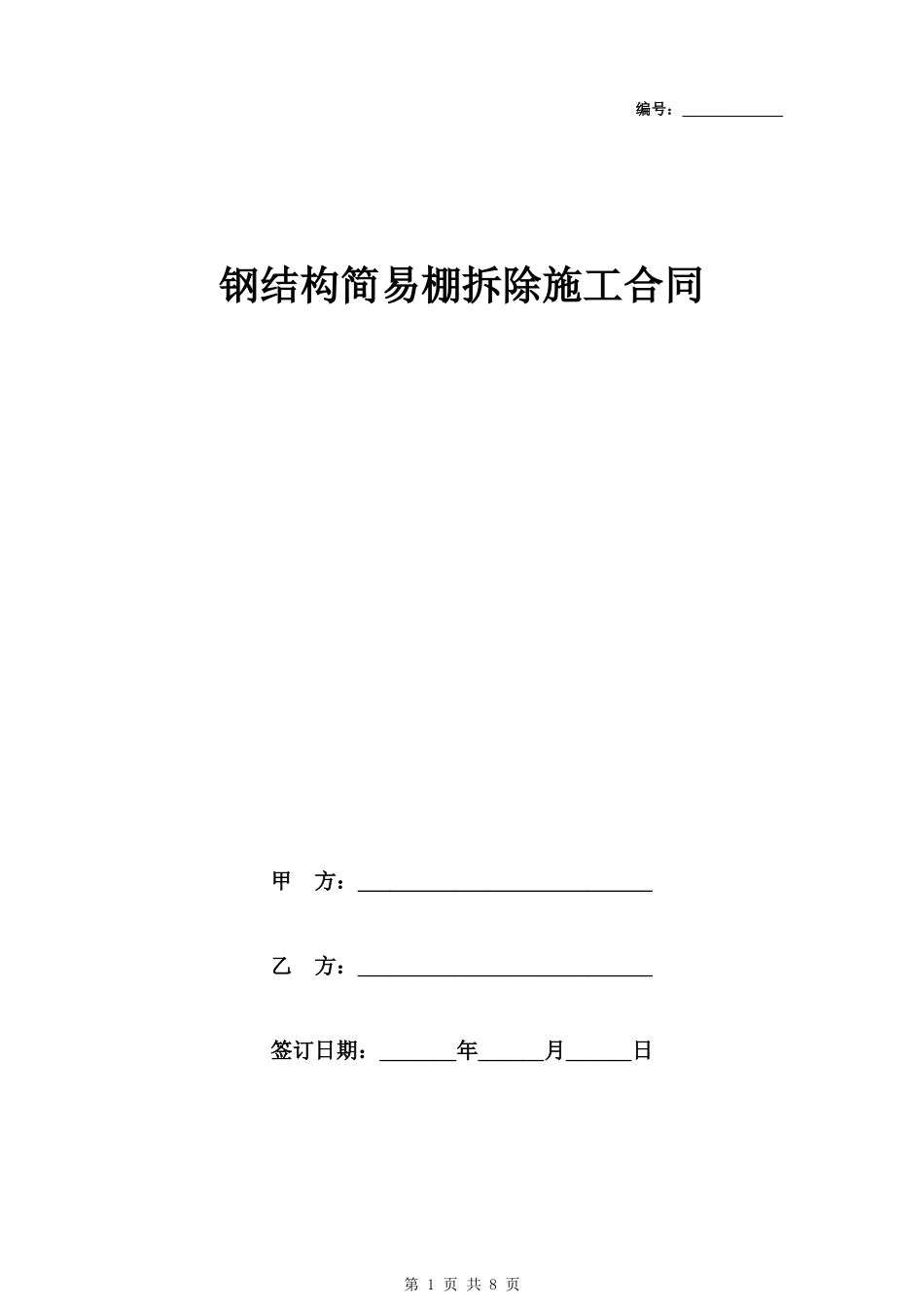 编号：____________

钢结构简易棚拆除施工合同

甲 方：____________________________

乙 方：____________________________

签订日期：_______年______月______日

第 1 页 共 8 页